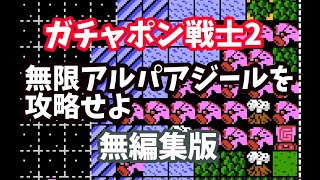 ガチャポン戦士2

無限アルパアジールを攻略せよ

無編集版